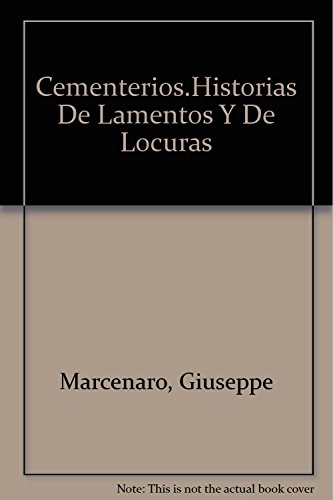 Cementerios.Historias De Lamentos Y De Locuras

Marcenaro, Giuseppe

Note: This is not the actual book cover